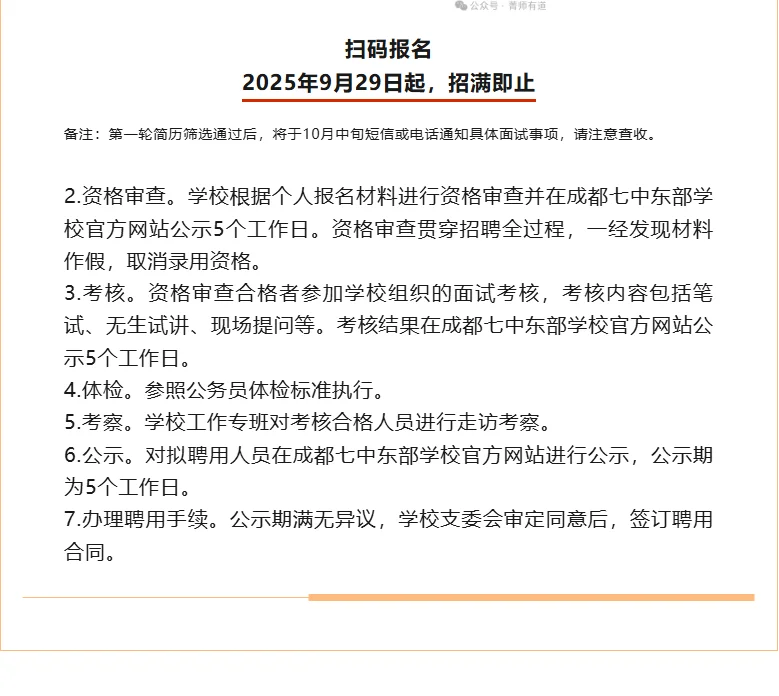 公众号 · 菁师有道

扫码报名
2025年9月29日起，招满即止

备注：第一轮简历筛选通过后，将于10月中旬短信或电话通知具体面试事项，请注意查收。

2.资格审查。学校根据个人报名材料进行资格审查并在成都七中东部学校官方网站公示5个工作日。资格审查贯穿招聘全过程，一经发现材料作假，取消录用资格。
3.考核。资格审查合格者参加学校组织的面试考核，考核内容包括笔试、无生试讲、现场提问等。考核结果在成都七中东部学校官方网站公示5个工作日。
4.体检。参照公务员体检标准执行。
5.考察。学校工作专班对考核合格人员进行走访考察。
6.公示。对拟聘用人员在成都七中东部学校官方网站进行公示，公示期为5个工作日。
7.办理聘用手续。公示期满无异议，学校支委会审定同意后，签订聘用合同。